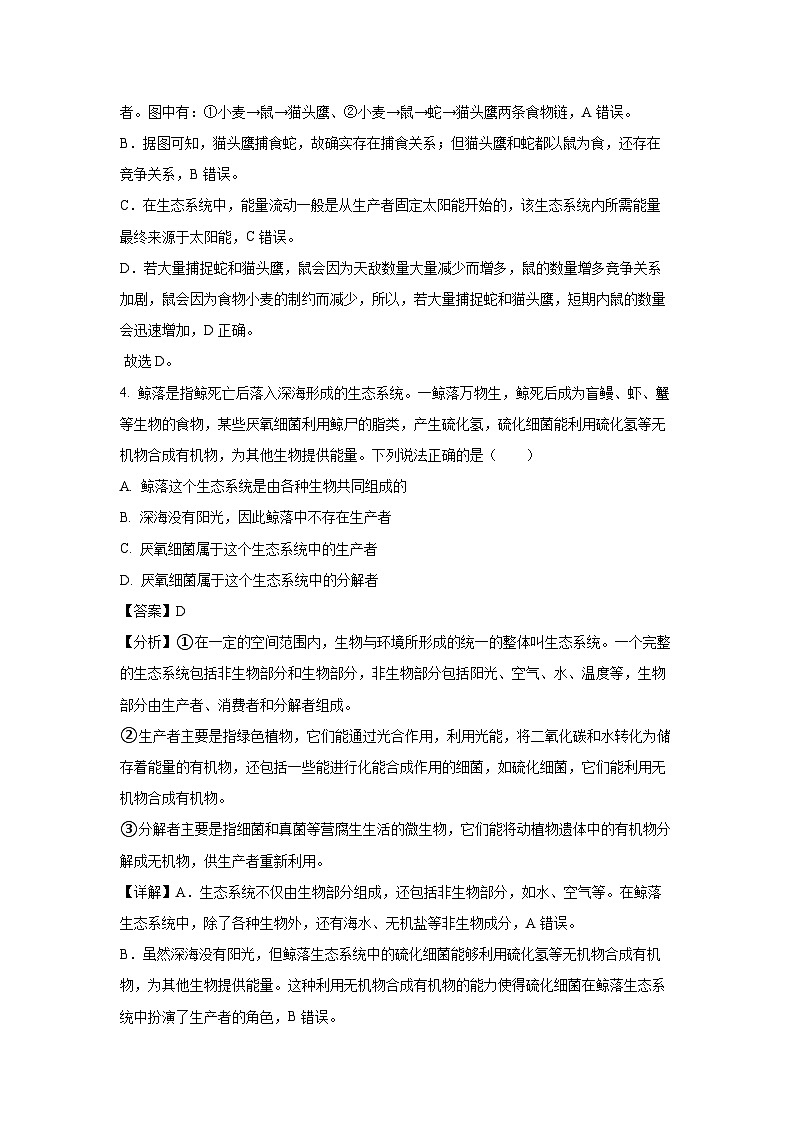 者。图中有：①小麦→鼠→猫头鹰、②小麦→鼠→蛇→猫头鹰两条食物链，A 错误。

B．据图可知，猫头鹰捕食蛇，故确实存在捕食关系；但猫头鹰和蛇都以鼠为食，还存在竞争关系，B 错误。

C．在生态系统中，能量流动一般是从生产者固定太阳能开始的，该生态系统内所需能量最终来源于太阳能，C 错误。

D．若大量捕捉蛇和猫头鹰，鼠会因为天敌数量大量减少而增多，鼠的数量增多竞争关系加剧，鼠会因为食物小麦的制约而减少，所以，若大量捕捉蛇和猫头鹰，短期内鼠的数量会迅速增加，D 正确。

故选 D。

4. 鲸落是指鲸死亡后落入深海形成的生态系统。一鲸落万物生，鲸死后成为盲鳗、虾、蟹等生物的食物，某些厌氧细菌利用鲸尸的脂类，产生硫化氢，硫化细菌能利用硫化氢等无机物合成有机物，为其他生物提供能量。下列说法正确的是（　　）

A. 鲸落这个生态系统是由各种生物共同组成的

B. 深海没有阳光，因此鲸落中不存在生产者

C. 厌氧细菌属于这个生态系统中的生产者

D. 厌氧细菌属于这个生态系统中的分解者

【答案】D

【分析】①在一定的空间范围内，生物与环境所形成的统一的整体叫生态系统。一个完整的生态系统包括非生物部分和生物部分，非生物部分包括阳光、空气、水、温度等，生物部分由生产者、消费者和分解者组成。

②生产者主要是指绿色植物，它们能通过光合作用，利用光能，将二氧化碳和水转化为储存着能量的有机物，还包括一些能进行化能合成作用的细菌，如硫化细菌，它们能利用无机物合成有机物。

③分解者主要是指细菌和真菌等营腐生生活的微生物，它们能将动植物遗体中的有机物分解成无机物，供生产者重新利用。

【详解】A．生态系统不仅由生物部分组成，还包括非生物部分，如水、空气等。在鲸落生态系统中，除了各种生物外，还有海水、无机盐等非生物成分，A 错误。

B．虽然深海没有阳光，但鲸落生态系统中的硫化细菌能够利用硫化氢等无机物合成有机物，为其他生物提供能量。这种利用无机物合成有机物的能力使得硫化细菌在鲸落生态系统中扮演了生产者的角色，B 错误。